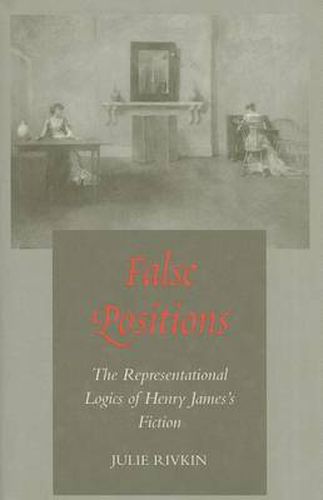 False Positions

The Representational Logics of Henry James's Fiction

JULIE RIVKIN